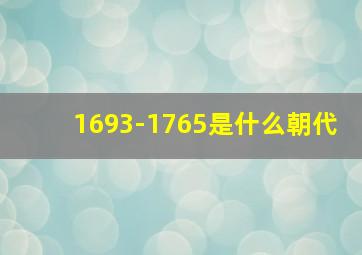 1693-1765是什么朝代